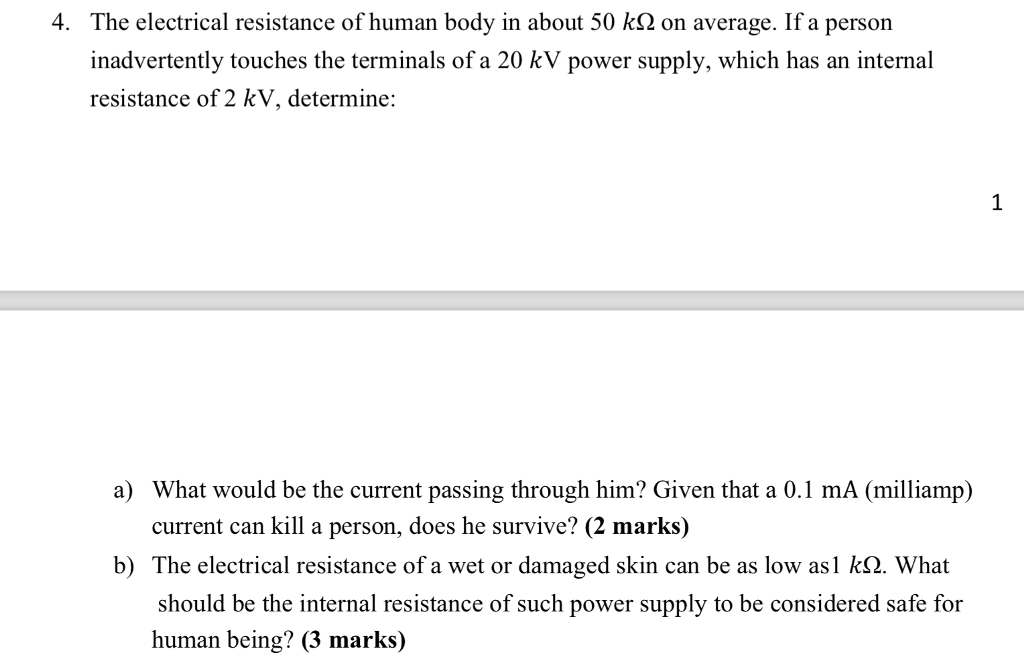 4. The electrical resistance of human body in about 50 $k\Omega$ on average. If a person inadvertently touches the terminals of a 20 $k$V power supply, which has an internal resistance of 2 $k$V, determine:

1

a) What would be the current passing through him? Given that a 0.1 mA (milliamp) current can kill a person, does he survive? **(2 marks)**

b) The electrical resistance of a wet or damaged skin can be as low as1 $k\Omega$. What should be the internal resistance of such power supply to be considered safe for human being? **(3 marks)**